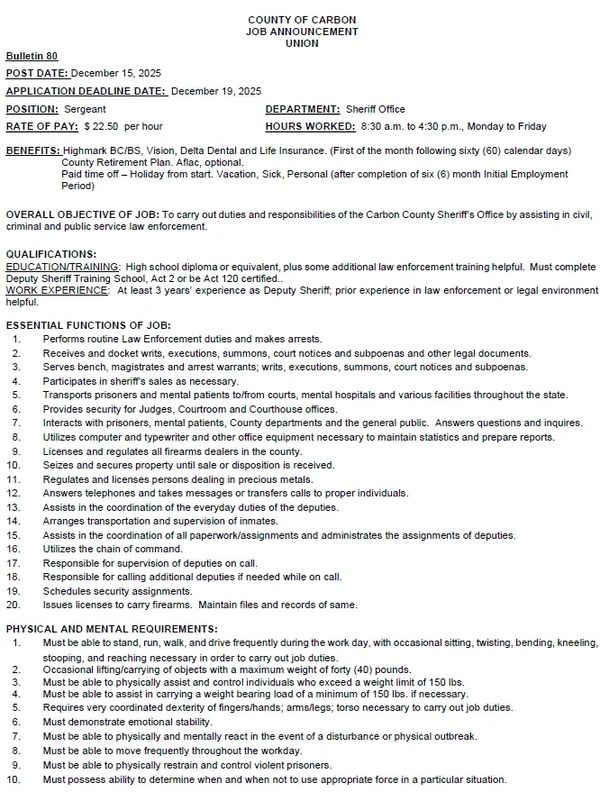 COUNTY OF CARBON
JOB ANNOUNCEMENT
UNION

Bulletin 80

POST DATE: December 15, 2025

APPLICATION DEADLINE DATE: December 19, 2025

POSITION: Sergeant

DEPARTMENT: Sheriff Office

RATE OF PAY: $ 22.50 per hour

HOURS WORKED: 8:30 a.m. to 4:30 p.m., Monday to Friday

BENEFITS: Highmark BC/BS, Vision, Delta Dental and Life Insurance. (First of the month following sixty (60) calendar days)
County Retirement Plan. Aflac, optional.
Paid time off – Holiday from start. Vacation, Sick, Personal (after completion of six (6) month Initial Employment Period)

OVERALL OBJECTIVE OF JOB: To carry out duties and responsibilities of the Carbon County Sheriff's Office by assisting in civil, criminal and public service law enforcement.

QUALIFICATIONS:
EDUCATION/TRAINING: High school diploma or equivalent, plus some additional law enforcement training helpful. Must complete Deputy Sheriff Training School, Act 2 or be Act 120 certified..
WORK EXPERIENCE: At least 3 years' experience as Deputy Sheriff; prior experience in law enforcement or legal environment helpful.

ESSENTIAL FUNCTIONS OF JOB:
1. Performs routine Law Enforcement duties and makes arrests.
2. Receives and docket writs, executions, summons, court notices and subpoenas and other legal documents.
3. Serves bench, magistrates and arrest warrants; writs, executions, summons, court notices and subpoenas.
4. Participates in sheriff's sales as necessary.
5. Transports prisoners and mental patients to/from courts, mental hospitals and various facilities throughout the state.
6. Provides security for Judges, Courtroom and Courthouse offices.
7. Interacts with prisoners, mental patients, County departments and the general public. Answers questions and inquires.
8. Utilizes computer and typewriter and other office equipment necessary to maintain statistics and prepare reports.
9. Licenses and regulates all firearms dealers in the county.
10. Seizes and secures property until sale or disposition is received.
11. Regulates and licenses persons dealing in precious metals.
12. Answers telephones and takes messages or transfers calls to proper individuals.
13. Assists in the coordination of the everyday duties of the deputies.
14. Arranges transportation and supervision of inmates.
15. Assists in the coordination of all paperwork/assignments and administrates the assignments of deputies.
16. Utilizes the chain of command.
17. Responsible for supervision of deputies on call.
18. Responsible for calling additional deputies if needed while on call.
19. Schedules security assignments.
20. Issues licenses to carry firearms. Maintain files and records of same.

PHYSICAL AND MENTAL REQUIREMENTS:
1. Must be able to stand, run, walk, and drive frequently during the work day, with occasional sitting, twisting, bending, kneeling, stooping, and reaching necessary in order to carry out job duties.
2. Occasional lifting/carrying of objects with a maximum weight of forty (40) pounds.
3. Must be able to physically assist and control individuals who exceed a weight limit of 150 lbs.
4. Must be able to assist in carrying a weight bearing load of a minimum of 150 lbs. if necessary.
5. Requires very coordinated dexterity of fingers/hands; arms/legs; torso necessary to carry out job duties.
6. Must demonstrate emotional stability.
7. Must be able to physically and mentally react in the event of a disturbance or physical outbreak.
8. Must be able to move frequently throughout the workday.
9. Must be able to physically restrain and control violent prisoners.
10. Must possess ability to determine when and when not to use appropriate force in a particular situation.